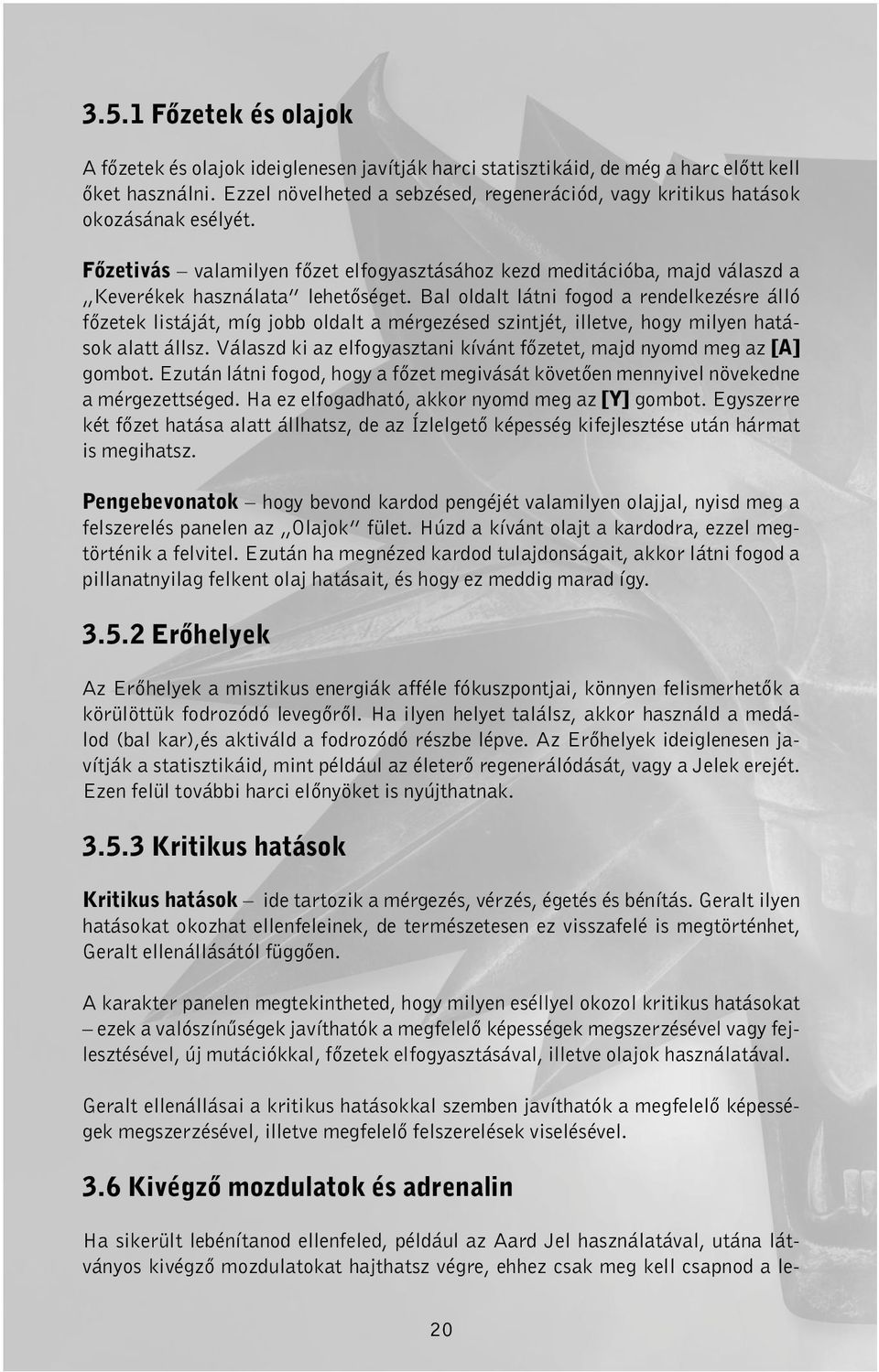 3.5.1 Főzetek és olajok

A főzetek és olajok ideiglenesen javítják harci statisztikáid, de még a harc előtt kell őket használni. Ezzel növelheted a sebzésed, regenerációd, vagy kritikus hatások okozásának esélyét.

Főzetivás – valamilyen főzet elfogyasztásához kezd meditációba, majd válaszd a „Keverékek használata" lehetőséget. Bal oldalt látni fogod a rendelkezésre álló főzetek listáját, míg jobb oldalt a mérgezésed szintjét, illetve, hogy milyen hatások alatt állsz. Válaszd ki az elfogyasztani kívánt főzetet, majd nyomd meg az [A] gombot. Ezután látni fogod, hogy a főzet megivását követően mennyivel növekedne a mérgezettséged. Ha ez elfogadható, akkor nyomd meg az [Y] gombot. Egyszerre két főzet hatása alatt állhatsz, de az Ízlelgető képesség kifejlesztése után hármat is megihatsz.

Pengebevonatok – hogy bevond kardod pengéjét valamilyen olajjal, nyisd meg a felszerelés panelen az „Olajok" fület. Húzd a kívánt olajt a kardodra, ezzel megtörténik a felvitel. Ezután ha megnézed kardod tulajdonságait, akkor látni fogod a pillanatnyilag felkent olaj hatásait, és hogy ez meddig marad így.

3.5.2 Erőhelyek

Az Erőhelyek a misztikus energiák afféle fókuszpontjai, könnyen felismerhetők a körülöttük fodrozódó levegőről. Ha ilyen helyet találsz, akkor használd a medálod (bal kar),és aktiváld a fodrozódó részbe lépve. Az Erőhelyek ideiglenesen javítják a statisztikáid, mint például az életerő regenerálódását, vagy a Jelek erejét. Ezen felül további harci előnyöket is nyújthatnak.

3.5.3 Kritikus hatások

Kritikus hatások – ide tartozik a mérgezés, vérzés, égetés és bénítás. Geralt ilyen hatásokat okozhat ellenfeleinek, de természetesen ez visszafelé is megtörténhet, Geralt ellenállásától függően.

A karakter panelen megtekintheted, hogy milyen eséllyel okozol kritikus hatásokat – ezek a valószínűségek javíthatók a megfelelő képességek megszerzésével vagy fejlesztésével, új mutációkkal, főzetek elfogyasztásával, illetve olajok használatával.

Geralt ellenállásai a kritikus hatásokkal szemben javíthatók a megfelelő képességek megszerzésével, illetve megfelelő felszerelések viselésével.

3.6 Kivégző mozdulatok és adrenalin

Ha sikerült lebénítanod ellenfeled, például az Aard Jel használatával, utána látványos kivégző mozdulatokat hajthatsz végre, ehhez csak meg kell csapnod a le-

20